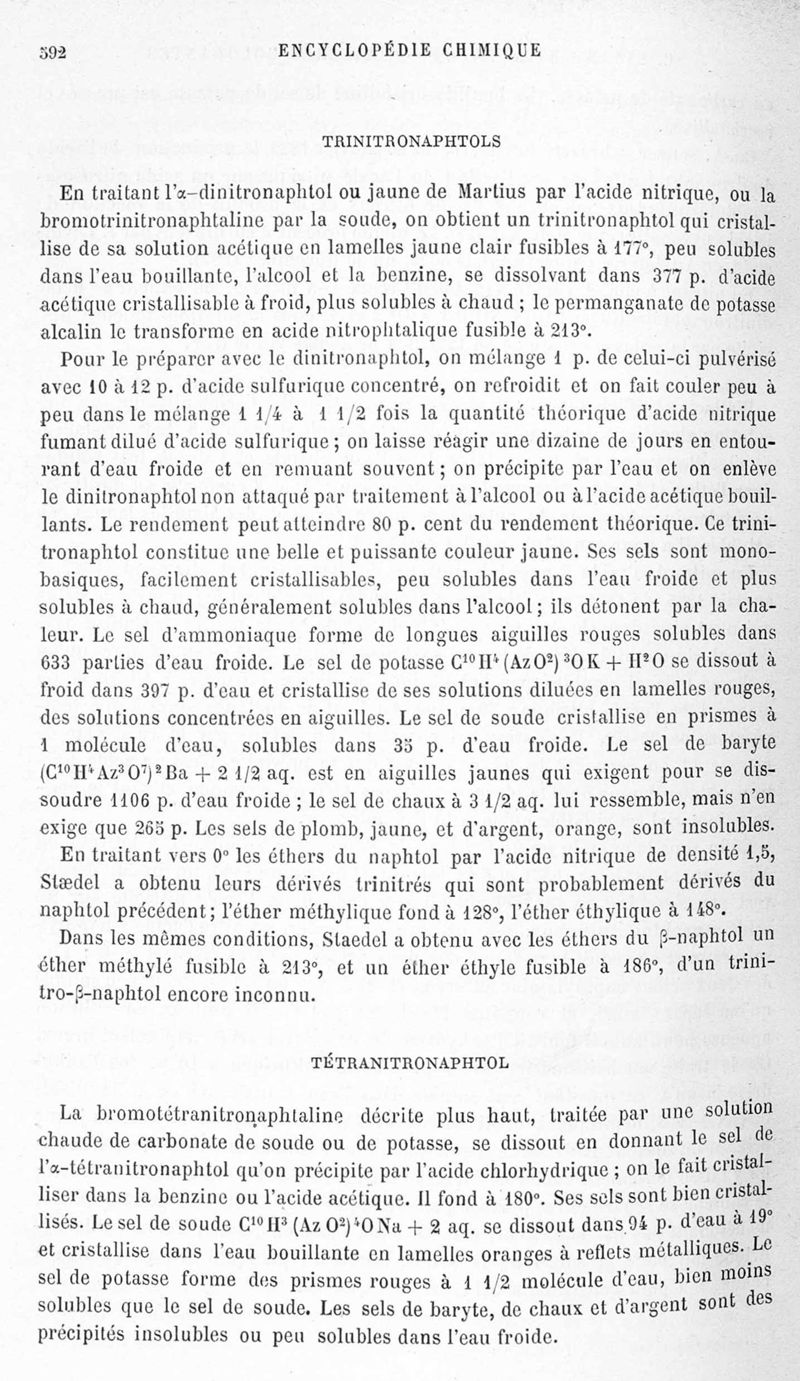 592 ENCYCLOPÉDIE CHIMIQUE

TRINITRONAPHTOLS

En traitant l'α-dinitronaphtol ou jaune de Martius par l'acide nitrique, ou la bromotrinitronaphtaline par la soude, on obtient un trinitronaphtol qui cristallise de sa solution acétique en lamelles jaune clair fusibles à 177°, peu solubles dans l'eau bouillante, l'alcool et la benzine, se dissolvant dans 377 p. d'acide acétique cristallisable à froid, plus solubles à chaud ; le permanganate de potasse alcalin le transforme en acide nitrophtalique fusible à 213°.

Pour le préparer avec le dinitronaphtol, on mélange 1 p. de celui-ci pulvérisé avec 10 à 12 p. d'acide sulfurique concentré, on refroidit et on fait couler peu à peu dans le mélange 1 1/4 à 1 1/2 fois la quantité théorique d'acide nitrique fumant dilué d'acide sulfurique ; on laisse réagir une dizaine de jours en entourant d'eau froide et en remuant souvent ; on précipite par l'eau et on enlève le dinitronaphtol non attaqué par traitement à l'alcool ou à l'acide acétique bouillants. Le rendement peut atteindre 80 p. cent du rendement théorique. Ce trinitronaphtol constitue une belle et puissante couleur jaune. Ses sels sont monobasiques, facilement cristallisables, peu solubles dans l'eau froide et plus solubles à chaud, généralement solubles dans l'alcool ; ils détonent par la chaleur. Le sel d'ammoniaque forme de longues aiguilles rouges solubles dans 633 parties d'eau froide. Le sel de potasse $C^{10}H^4(AzO^2)^3OK + H^2O$ se dissout à froid dans 397 p. d'eau et cristallise de ses solutions diluées en lamelles rouges, des solutions concentrées en aiguilles. Le sel de soude cristallise en prismes à 1 molécule d'eau, solubles dans 35 p. d'eau froide. Le sel de baryte $(C^{10}H^4Az^3O^7)^2Ba + 2\ 1/2$ aq. est en aiguilles jaunes qui exigent pour se dissoudre 1106 p. d'eau froide ; le sel de chaux à 3 1/2 aq. lui ressemble, mais n'en exige que 265 p. Les sels de plomb, jaune, et d'argent, orange, sont insolubles.

En traitant vers 0° les éthers du naphtol par l'acide nitrique de densité 1,5, Stædel a obtenu leurs dérivés trinitrés qui sont probablement dérivés du naphtol précédent ; l'éther méthylique fond à 128°, l'éther éthylique à 148°.

Dans les mêmes conditions, Staedel a obtenu avec les éthers du β-naphtol un éther méthylé fusible à 213°, et un éther éthyle fusible à 186°, d'un trinitro-β-naphtol encore inconnu.

TÉTRANITRONAPHTOL

La bromotétranitronaphtaline décrite plus haut, traitée par une solution chaude de carbonate de soude ou de potasse, se dissout en donnant le sel de l'α-tétranitronaphtol qu'on précipite par l'acide chlorhydrique ; on le fait cristalliser dans la benzine ou l'acide acétique. Il fond à 180°. Ses sels sont bien cristallisés. Le sel de soude $C^{10}H^3(AzO^2)^4ONa + 2$ aq. se dissout dans 94 p. d'eau à 19° et cristallise dans l'eau bouillante en lamelles oranges à reflets métalliques. Le sel de potasse forme des prismes rouges à 1 1/2 molécule d'eau, bien moins solubles que le sel de soude. Les sels de baryte, de chaux et d'argent sont des précipités insolubles ou peu solubles dans l'eau froide.